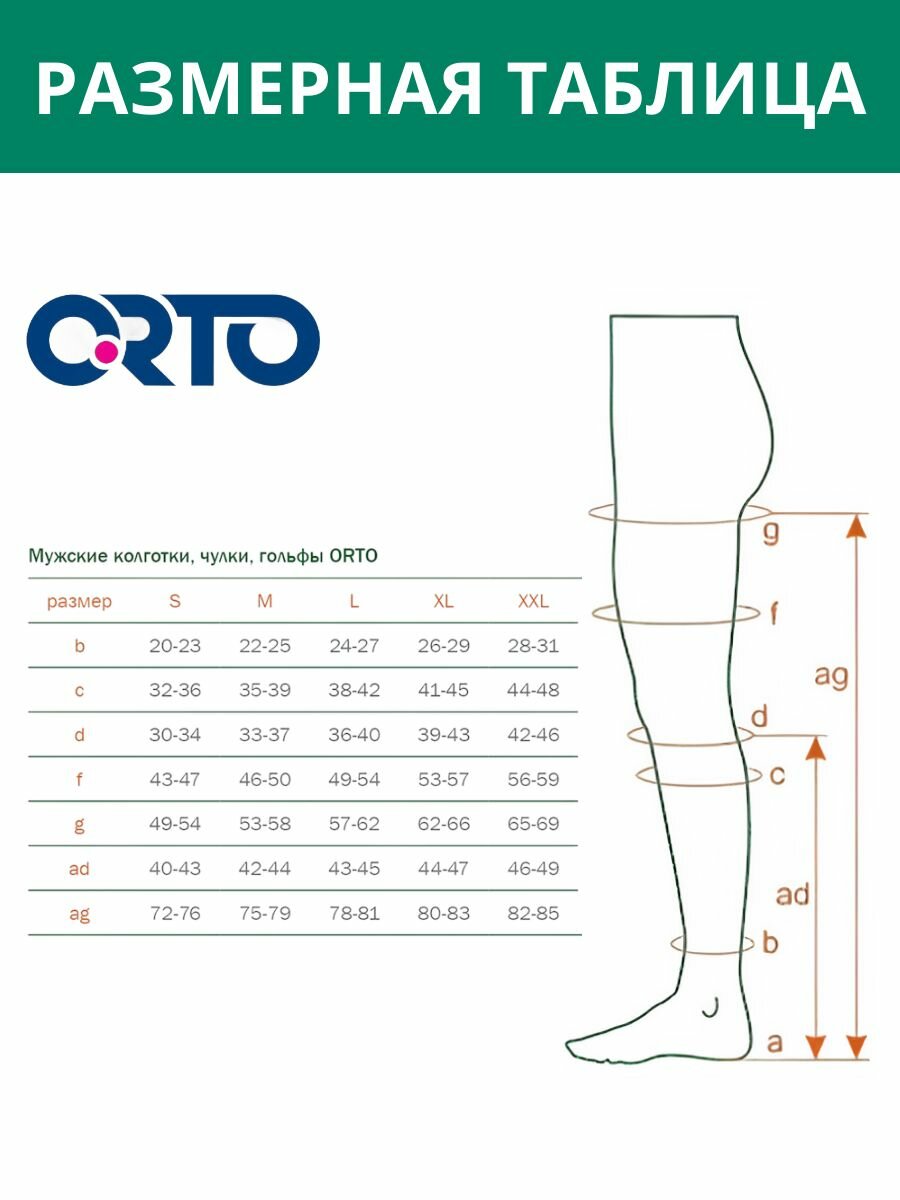 РАЗМЕРНАЯ ТАБЛИЦА

ORTO

Мужские колготки, чулки, гольфы ORTO

| размер | S | M | L | XL | XXL |
|---|---|---|---|---|---|
| b | 20-23 | 22-25 | 24-27 | 26-29 | 28-31 |
| c | 32-36 | 35-39 | 38-42 | 41-45 | 44-48 |
| d | 30-34 | 33-37 | 36-40 | 39-43 | 42-46 |
| f | 43-47 | 46-50 | 49-54 | 53-57 | 56-59 |
| g | 49-54 | 53-58 | 57-62 | 62-66 | 65-69 |
| ad | 40-43 | 42-44 | 43-45 | 44-47 | 46-49 |
| ag | 72-76 | 75-79 | 78-81 | 80-83 | 82-85 |

g
f
ag
d
c
ad
b
a